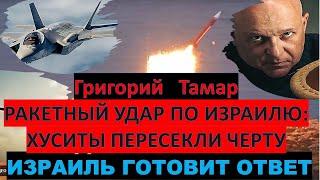 Григорий Тамар
РАКЕТНЫЙ УДАР ПО ИЗРАИЛЮ:
ХУСИТЫ ПЕРЕСЕКЛИ ЧЕРТУ
ИЗРАИЛЬ ГОТОВИТ ОТВЕТ